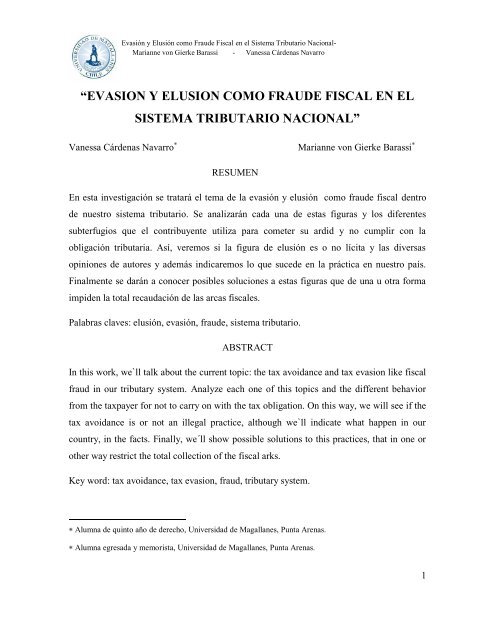 UNIVERSIDAD DE MAGALLANES CHILE

Evasión y Elusión como Fraude Fiscal en el Sistema Tributario Nacional-
Marianne von Gierke Barassi - Vanessa Cárdenas Navarro

“EVASION Y ELUSION COMO FRAUDE FISCAL EN EL SISTEMA TRIBUTARIO NACIONAL”

Vanessa Cárdenas Navarro* Marianne von Gierke Barassi*

RESUMEN

En esta investigación se tratará el tema de la evasión y elusión como fraude fiscal dentro de nuestro sistema tributario. Se analizarán cada una de estas figuras y los diferentes subterfugios que el contribuyente utiliza para cometer su ardid y no cumplir con la obligación tributaria. Así, veremos si la figura de elusión es o no lícita y las diversas opiniones de autores y además indicaremos lo que sucede en la práctica en nuestro país. Finalmente se darán a conocer posibles soluciones a estas figuras que de una u otra forma impiden la total recaudación de las arcas fiscales.

Palabras claves: elusión, evasión, fraude, sistema tributario.

ABSTRACT

In this work, we`ll talk about the current topic: the tax avoidance and tax evasion like fiscal fraud in our tributary system. Analyze each one of this topics and the different behavior from the taxpayer for not to carry on with the tax obligation. On this way, we will see if the tax avoidance is or not an illegal practice, although we`ll indicate what happen in our country, in the facts. Finally, we´ll show possible solutions to this practices, that in one or other way restrict the total collection of the fiscal arks.

Key word: tax avoidance, tax evasion, fraud, tributary system.

* Alumna de quinto año de derecho, Universidad de Magallanes, Punta Arenas.

* Alumna egresada y memorista, Universidad de Magallanes, Punta Arenas.

1